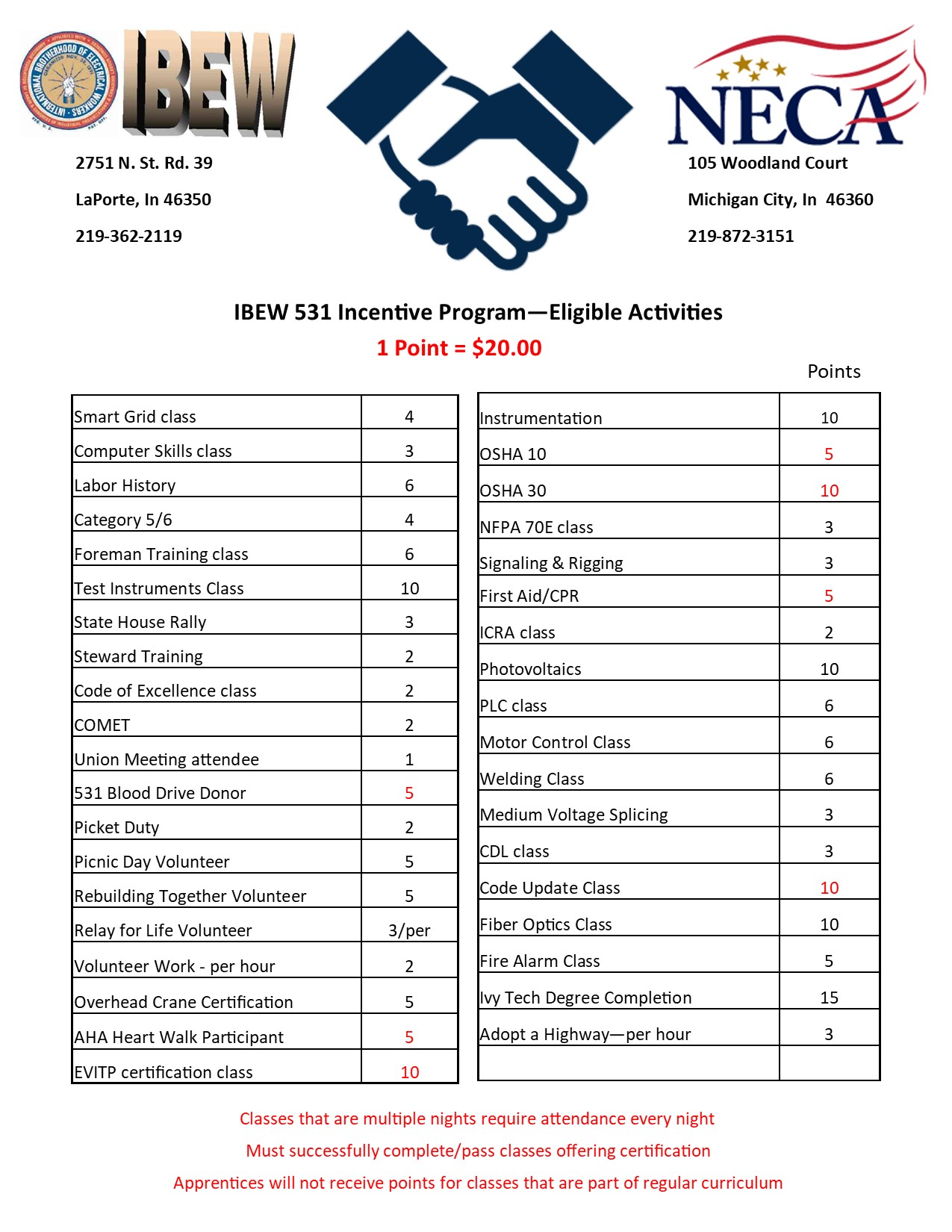 INTERNATIONAL BROTHERHOOD OF ELECTRICAL WORKERS
IBEW

NECA

2751 N. St. Rd. 39

LaPorte, In 46350

219-362-2119

105 Woodland Court

Michigan City, In 46360

219-872-3151

IBEW 531 Incentive Program—Eligible Activities

1 Point = $20.00

Points

| | |
|---|---|
| Smart Grid class | 4 |
| Computer Skills class | 3 |
| Labor History | 6 |
| Category 5/6 | 4 |
| Foreman Training class | 6 |
| Test Instruments Class | 10 |
| State House Rally | 3 |
| Steward Training | 2 |
| Code of Excellence class | 2 |
| COMET | 2 |
| Union Meeting attendee | 1 |
| 531 Blood Drive Donor | 5 |
| Picket Duty | 2 |
| Picnic Day Volunteer | 5 |
| Rebuilding Together Volunteer | 5 |
| Relay for Life Volunteer | 3/per |
| Volunteer Work - per hour | 2 |
| Overhead Crane Certification | 5 |
| AHA Heart Walk Participant | 5 |
| EVITP certification class | 10 |

| | |
|---|---|
| Instrumentation | 10 |
| OSHA 10 | 5 |
| OSHA 30 | 10 |
| NFPA 70E class | 3 |
| Signaling & Rigging | 3 |
| First Aid/CPR | 5 |
| ICRA class | 2 |
| Photovoltaics | 10 |
| PLC class | 6 |
| Motor Control Class | 6 |
| Welding Class | 6 |
| Medium Voltage Splicing | 3 |
| CDL class | 3 |
| Code Update Class | 10 |
| Fiber Optics Class | 10 |
| Fire Alarm Class | 5 |
| Ivy Tech Degree Completion | 15 |
| Adopt a Highway—per hour | 3 |
| | |

Classes that are multiple nights require attendance every night

Must successfully complete/pass classes offering certification

Apprentices will not receive points for classes that are part of regular curriculum